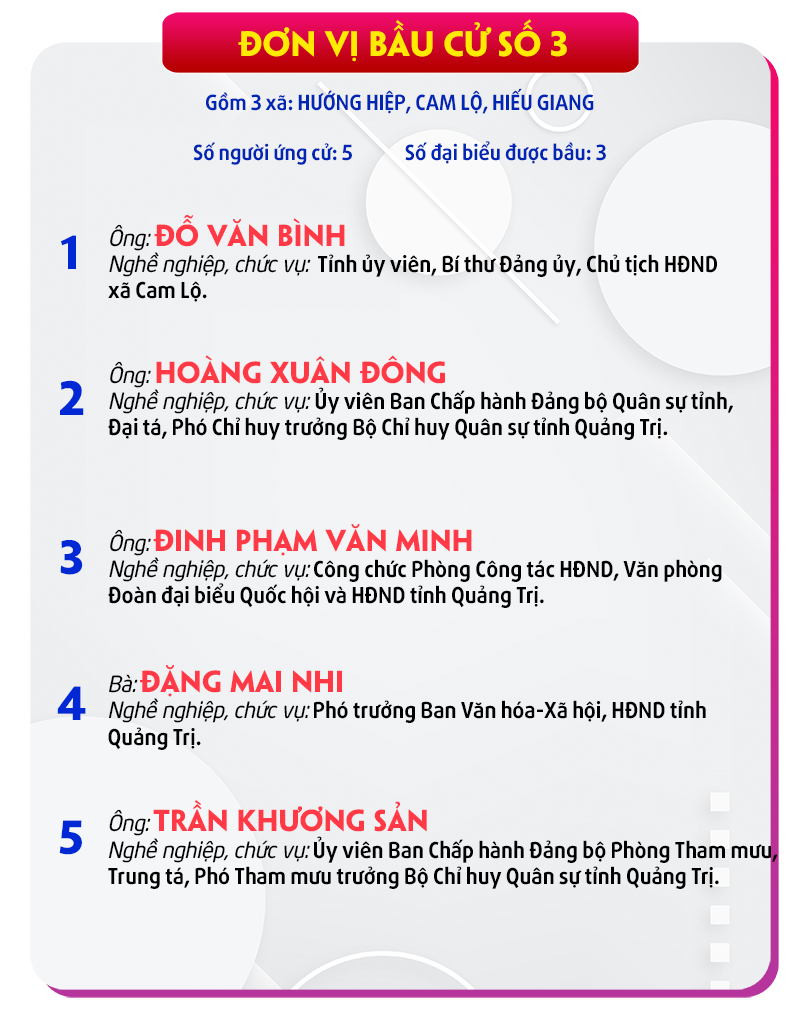 ĐƠN VỊ BẦU CỬ SỐ 3

Gồm 3 xã: HƯỚNG HIỆP, CAM LỘ, HIẾU GIANG

Số người ứng cử: 5    Số đại biểu được bầu: 3

1
Ông: ĐỖ VĂN BÌNH
Nghề nghiệp, chức vụ: Tỉnh ủy viên, Bí thư Đảng ủy, Chủ tịch HĐND xã Cam Lộ.

2
Ông: HOÀNG XUÂN ĐÔNG
Nghề nghiệp, chức vụ: Ủy viên Ban Chấp hành Đảng bộ Quân sự tỉnh, Đại tá, Phó Chỉ huy trưởng Bộ Chỉ huy Quân sự tỉnh Quảng Trị.

3
Ông: ĐINH PHẠM VĂN MINH
Nghề nghiệp, chức vụ: Công chức Phòng Công tác HĐND, Văn phòng Đoàn đại biểu Quốc hội và HĐND tỉnh Quảng Trị.

4
Bà: ĐẶNG MAI NHI
Nghề nghiệp, chức vụ: Phó trưởng Ban Văn hóa-Xã hội, HĐND tỉnh Quảng Trị.

5
Ông: TRẦN KHƯƠNG SẢN
Nghề nghiệp, chức vụ: Ủy viên Ban Chấp hành Đảng bộ Phòng Tham mưu, Trung tá, Phó Tham mưu trưởng Bộ Chỉ huy Quân sự tỉnh Quảng Trị.